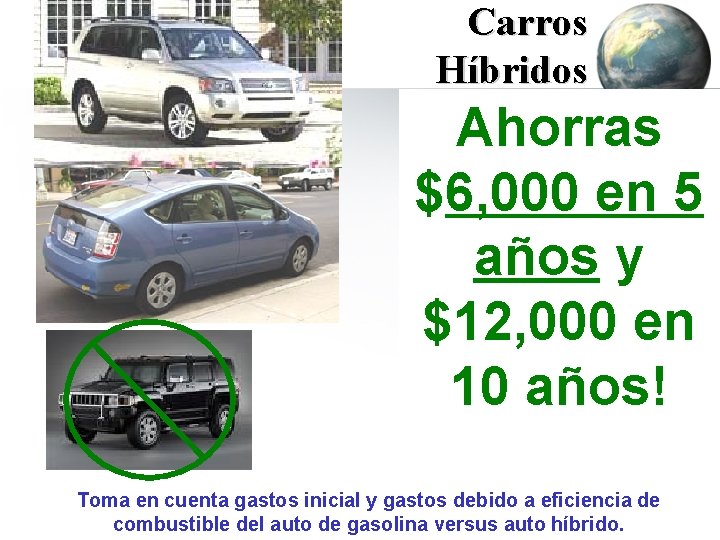 Carros Híbridos

Ahorras $6,000 en 5 años y $12,000 en 10 años!

Toma en cuenta gastos inicial y gastos debido a eficiencia de combustible del auto de gasolina versus auto híbrido.